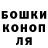 БОШКИ
КОНОП
ЛЯ